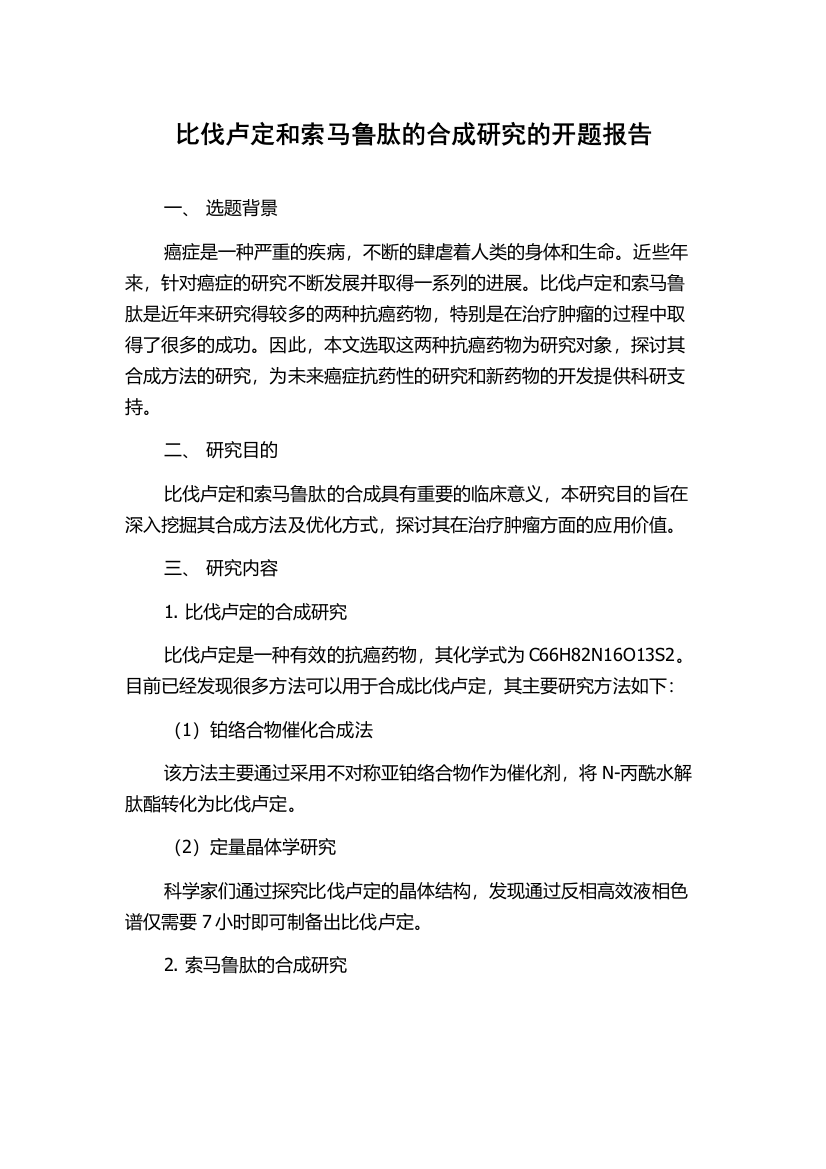 比伐卢定和索马鲁肽的合成研究的开题报告

一、 选题背景

癌症是一种严重的疾病，不断的肆虐着人类的身体和生命。近些年来，针对癌症的研究不断发展并取得一系列的进展。比伐卢定和索马鲁肽是近年来研究得较多的两种抗癌药物，特别是在治疗肿瘤的过程中取得了很多的成功。因此，本文选取这两种抗癌药物为研究对象，探讨其合成方法的研究，为未来癌症抗药性的研究和新药物的开发提供科研支持。

二、 研究目的

比伐卢定和索马鲁肽的合成具有重要的临床意义，本研究目的旨在深入挖掘其合成方法及优化方式，探讨其在治疗肿瘤方面的应用价值。

三、 研究内容

1. 比伐卢定的合成研究

比伐卢定是一种有效的抗癌药物，其化学式为 C66H82N16O13S2。目前已经发现很多方法可以用于合成比伐卢定，其主要研究方法如下：

（1）铂络合物催化合成法

该方法主要通过采用不对称亚铂络合物作为催化剂，将 N-丙酰水解肽酯转化为比伐卢定。

（2）定量晶体学研究

科学家们通过探究比伐卢定的晶体结构，发现通过反相高效液相色谱仅需要 7 小时即可制备出比伐卢定。

2. 索马鲁肽的合成研究